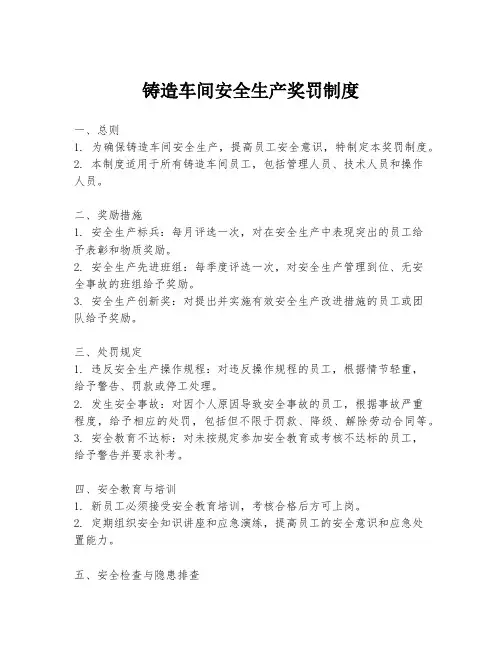 铸造车间安全生产奖罚制度

一、总则
1. 为确保铸造车间安全生产，提高员工安全意识，特制定本奖罚制度。
2. 本制度适用于所有铸造车间员工，包括管理人员、技术人员和操作人员。

二、奖励措施
1. 安全生产标兵：每月评选一次，对在安全生产中表现突出的员工给予表彰和物质奖励。
2. 安全生产先进班组：每季度评选一次，对安全生产管理到位、无安全事故的班组给予奖励。
3. 安全生产创新奖：对提出并实施有效安全生产改进措施的员工或团队给予奖励。

三、处罚规定
1. 违反安全生产操作规程：对违反操作规程的员工，根据情节轻重，给予警告、罚款或停工处理。
2. 发生安全事故：对因个人原因导致安全事故的员工，根据事故严重程度，给予相应的处罚，包括但不限于罚款、降级、解除劳动合同等。
3. 安全教育不达标：对未按规定参加安全教育或考核不达标的员工，给予警告并要求补考。

四、安全教育与培训
1. 新员工必须接受安全教育培训，考核合格后方可上岗。
2. 定期组织安全知识讲座和应急演练，提高员工的安全意识和应急处置能力。

五、安全检查与隐患排查